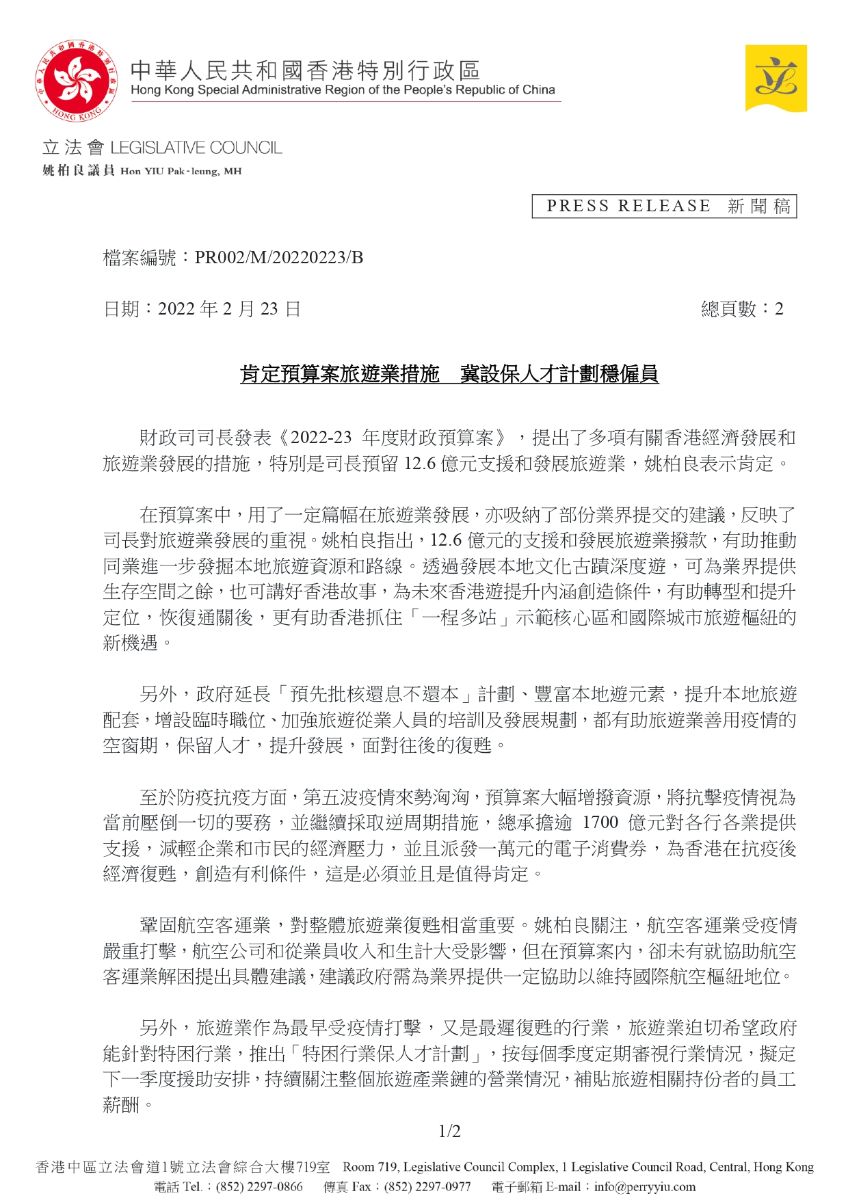 中華人民共和國香港特別行政區
Hong Kong Special Administrative Region of the People's Republic of China

立法會 LEGISLATIVE COUNCIL
姚柏良議員 Hon YIU Pak-leung, MH

PRESS RELEASE 新聞稿

檔案編號：PR002/M/20220223/B

日期：2022 年 2 月 23 日

總頁數：2

肯定預算案旅遊業措施　冀設保人才計劃穩僱員

財政司司長發表《2022-23 年度財政預算案》，提出了多項有關香港經濟發展和旅遊業發展的措施，特別是司長預留 12.6 億元支援和發展旅遊業，姚柏良表示肯定。

在預算案中，用了一定篇幅在旅遊業發展，亦吸納了部份業界提交的建議，反映了司長對旅遊業發展的重視。姚柏良指出，12.6 億元的支援和發展旅遊業撥款，有助推動同業進一步發掘本地旅遊資源和路線。透過發展本地文化古蹟深度遊，可為業界提供生存空間之餘，也可講好香港故事，為未來香港遊提升內涵創造條件，有助轉型和提升定位，恢復通關後，更有助香港抓住「一程多站」示範核心區和國際城市旅遊樞紐的新機遇。

另外，政府延長「預先批核還息不還本」計劃、豐富本地遊元素，提升本地旅遊配套，增設臨時職位、加強旅遊從業人員的培訓及發展規劃，都有助旅遊業善用疫情的空窗期，保留人才，提升發展，面對往後的復甦。

至於防疫抗疫方面，第五波疫情來勢洶洶，預算案大幅增撥資源，將抗擊疫情視為當前壓倒一切的要務，並繼續採取逆周期措施，總承擔逾 1700 億元對各行各業提供支援，減輕企業和市民的經濟壓力，並且派發一萬元的電子消費券，為香港在抗疫後經濟復甦，創造有利條件，這是必須並且是值得肯定。

鞏固航空客運業，對整體旅遊業復甦相當重要。姚柏良關注，航空客運業受疫情嚴重打擊，航空公司和從業員收入和生計大受影響，但在預算案內，卻未有就協助航空客運業解困提出具體建議，建議政府需為業界提供一定協助以維持國際航空樞紐地位。

另外，旅遊業作為最早受疫情打擊，又是最遲復甦的行業，旅遊業迫切希望政府能針對特困行業，推出「特困行業保人才計劃」，按每個季度定期審視行業情況，擬定下一季度援助安排，持續關注整個旅遊產業鏈的營業情況，補貼旅遊相關持份者的員工薪酬。

1/2

香港中區立法會道1號立法會綜合大樓719室 Room 719, Legislative Council Complex, 1 Legislative Council Road, Central, Hong Kong
電話 Tel.：(852) 2297-0866 傳真 Fax：(852) 2297-0977 電子郵箱 E-mail：info@perryyiu.com